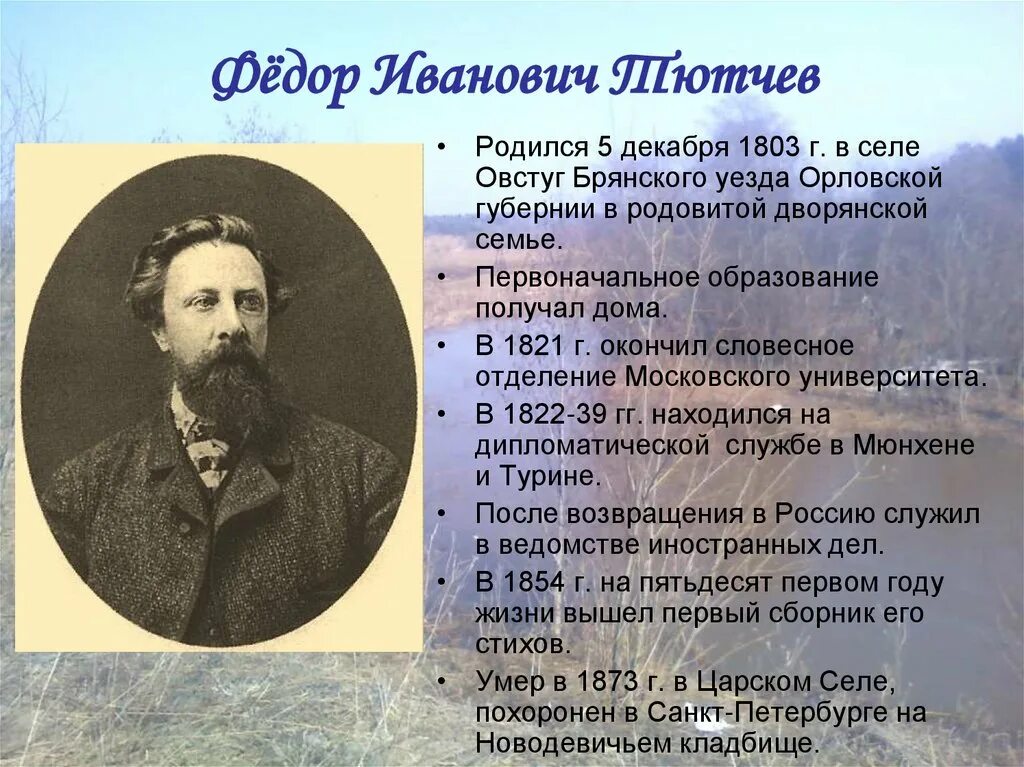 Фёдор Иванович Тютчев

• Родился 5 декабря 1803 г. в селе Овстуг Брянского уезда Орловской губернии в родовитой дворянской семье.
• Первоначальное образование получал дома.
• В 1821 г. окончил словесное отделение Московского университета.
• В 1822-39 гг. находился на дипломатической службе в Мюнхене и Турине.
• После возвращения в Россию служил в ведомстве иностранных дел.
• В 1854 г. на пятьдесят первом году жизни вышел первый сборник его стихов.
• Умер в 1873 г. в Царском Селе, похоронен в Санкт-Петербурге на Новодевичьем кладбище.